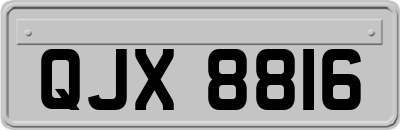 QJX 8816